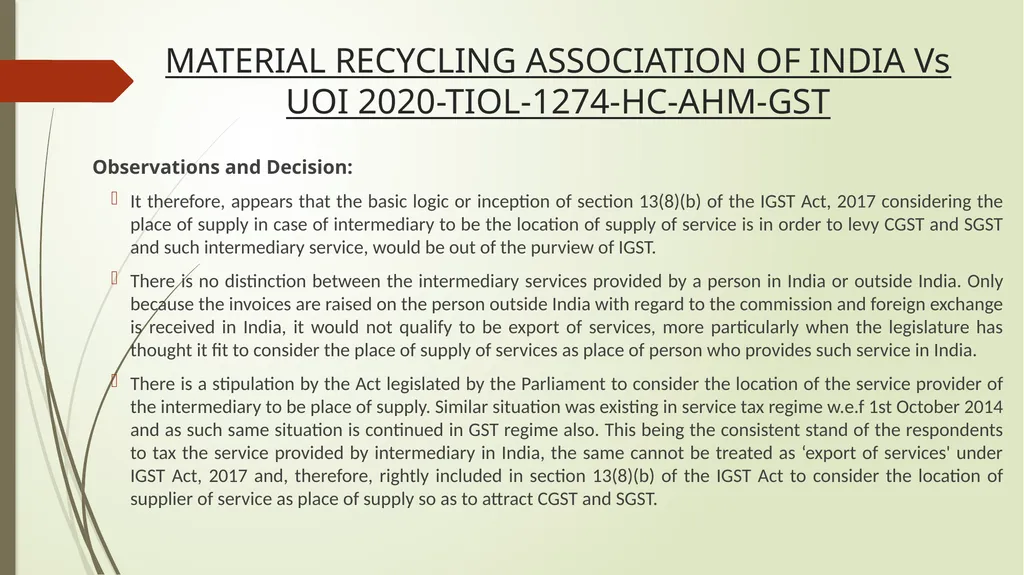 MATERIAL RECYCLING ASSOCIATION OF INDIA Vs UOI 2020-TIOL-1274-HC-AHM-GST

Observations and Decision:

It therefore, appears that the basic logic or inception of section 13(8)(b) of the IGST Act, 2017 considering the place of supply in case of intermediary to be the location of supply of service is in order to levy CGST and SGST and such intermediary service, would be out of the purview of IGST.

There is no distinction between the intermediary services provided by a person in India or outside India. Only because the invoices are raised on the person outside India with regard to the commission and foreign exchange is received in India, it would not qualify to be export of services, more particularly when the legislature has thought it fit to consider the place of supply of services as place of person who provides such service in India.

There is a stipulation by the Act legislated by the Parliament to consider the location of the service provider of the intermediary to be place of supply. Similar situation was existing in service tax regime w.e.f 1st October 2014 and as such same situation is continued in GST regime also. This being the consistent stand of the respondents to tax the service provided by intermediary in India, the same cannot be treated as 'export of services' under IGST Act, 2017 and, therefore, rightly included in section 13(8)(b) of the IGST Act to consider the location of supplier of service as place of supply so as to attract CGST and SGST.